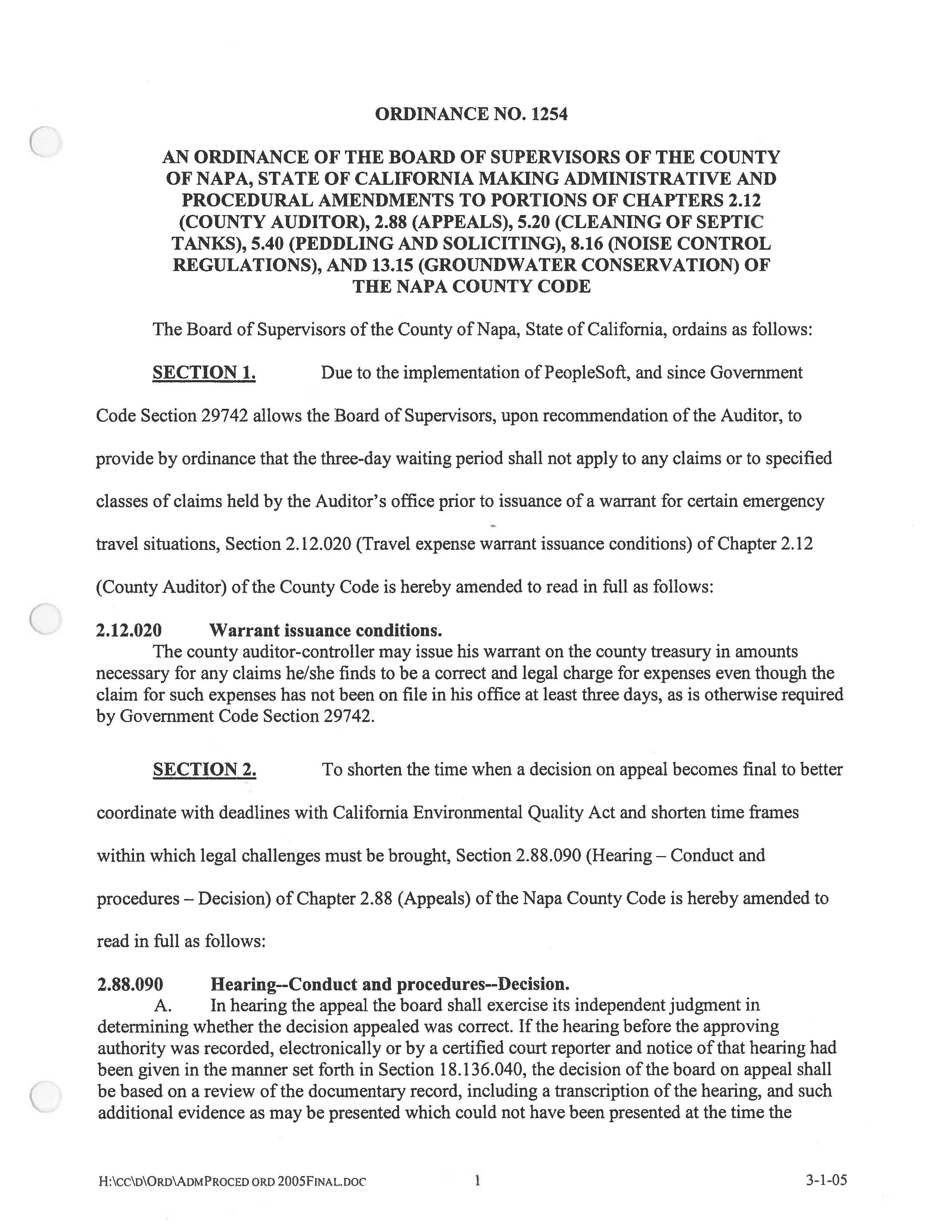 ORDINANCE NO. 1254

AN ORDINANCE OF THE BOARD OF SUPERVISORS OF THE COUNTY OF NAPA, STATE OF CALIFORNIA MAKING ADMINISTRATIVE AND PROCEDURAL AMENDMENTS TO PORTIONS OF CHAPTERS 2.12 (COUNTY AUDITOR), 2.88 (APPEALS), 5.20 (CLEANING OF SEPTIC TANKS), 5.40 (PEDDLING AND SOLICITING), 8.16 (NOISE CONTROL REGULATIONS), AND 13.15 (GROUNDWATER CONSERVATION) OF THE NAPA COUNTY CODE

The Board of Supervisors of the County of Napa, State of California, ordains as follows:

SECTION 1. Due to the implementation of PeopleSoft, and since Government Code Section 29742 allows the Board of Supervisors, upon recommendation of the Auditor, to provide by ordinance that the three-day waiting period shall not apply to any claims or to specified classes of claims held by the Auditor's office prior to issuance of a warrant for certain emergency travel situations, Section 2.12.020 (Travel expense warrant issuance conditions) of Chapter 2.12 (County Auditor) of the County Code is hereby amended to read in full as follows:

2.12.020 Warrant issuance conditions.
The county auditor-controller may issue his warrant on the county treasury in amounts necessary for any claims he/she finds to be a correct and legal charge for expenses even though the claim for such expenses has not been on file in his office at least three days, as is otherwise required by Government Code Section 29742.

SECTION 2. To shorten the time when a decision on appeal becomes final to better coordinate with deadlines with California Environmental Quality Act and shorten time frames within which legal challenges must be brought, Section 2.88.090 (Hearing – Conduct and procedures – Decision) of Chapter 2.88 (Appeals) of the Napa County Code is hereby amended to read in full as follows:

2.88.090 Hearing--Conduct and procedures--Decision.
A. In hearing the appeal the board shall exercise its independent judgment in determining whether the decision appealed was correct. If the hearing before the approving authority was recorded, electronically or by a certified court reporter and notice of that hearing had been given in the manner set forth in Section 18.136.040, the decision of the board on appeal shall be based on a review of the documentary record, including a transcription of the hearing, and such additional evidence as may be presented which could not have been presented at the time the

H:\CC\D\ORD\ADMPROCED ORD 2005FINAL.DOC 1 3-1-05